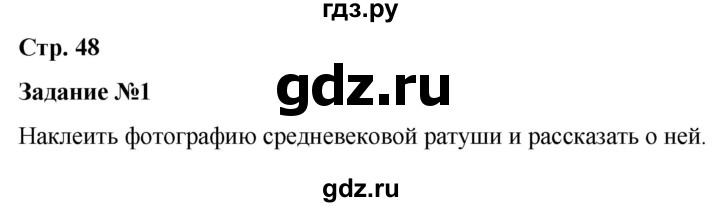 гдз.ру

Стр. 48

Задание №1

gdz.ru

Наклеить фотографию средневековой ратуши и рассказать о ней.

gdz.ru